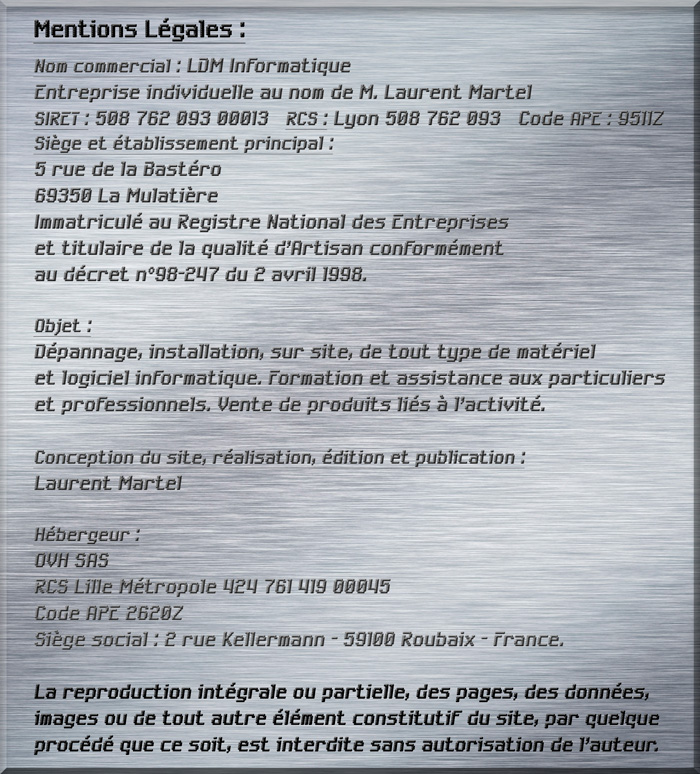 Mentions Légales :

Nom commercial : LDM Informatique
Entreprise individuelle au nom de M. Laurent Martel
SIRET : 508 762 093 00013 RCS : Lyon 508 762 093 Code APE : 9511Z
Siège et établissement principal :
5 rue de la Bastéro
69350 La Mulatière
Immatriculé au Registre National des Entreprises et titulaire de la qualité d'Artisan conformément au décret n°98-247 du 2 avril 1998.

Objet :
Dépannage, installation, sur site, de tout type de matériel et logiciel informatique. Formation et assistance aux particuliers et professionnels. Vente de produits liés à l'activité.

Conception du site, réalisation, édition et publication :
Laurent Martel

Hébergeur :
OVH SAS
RCS Lille Métropole 424 761 419 00045
Code APE 2620Z
Siège social : 2 rue Kellermann - 59100 Roubaix - France.

La reproduction intégrale ou partielle, des pages, des données, images ou de tout autre élément constitutif du site, par quelque procédé que ce soit, est interdite sans autorisation de l'auteur.